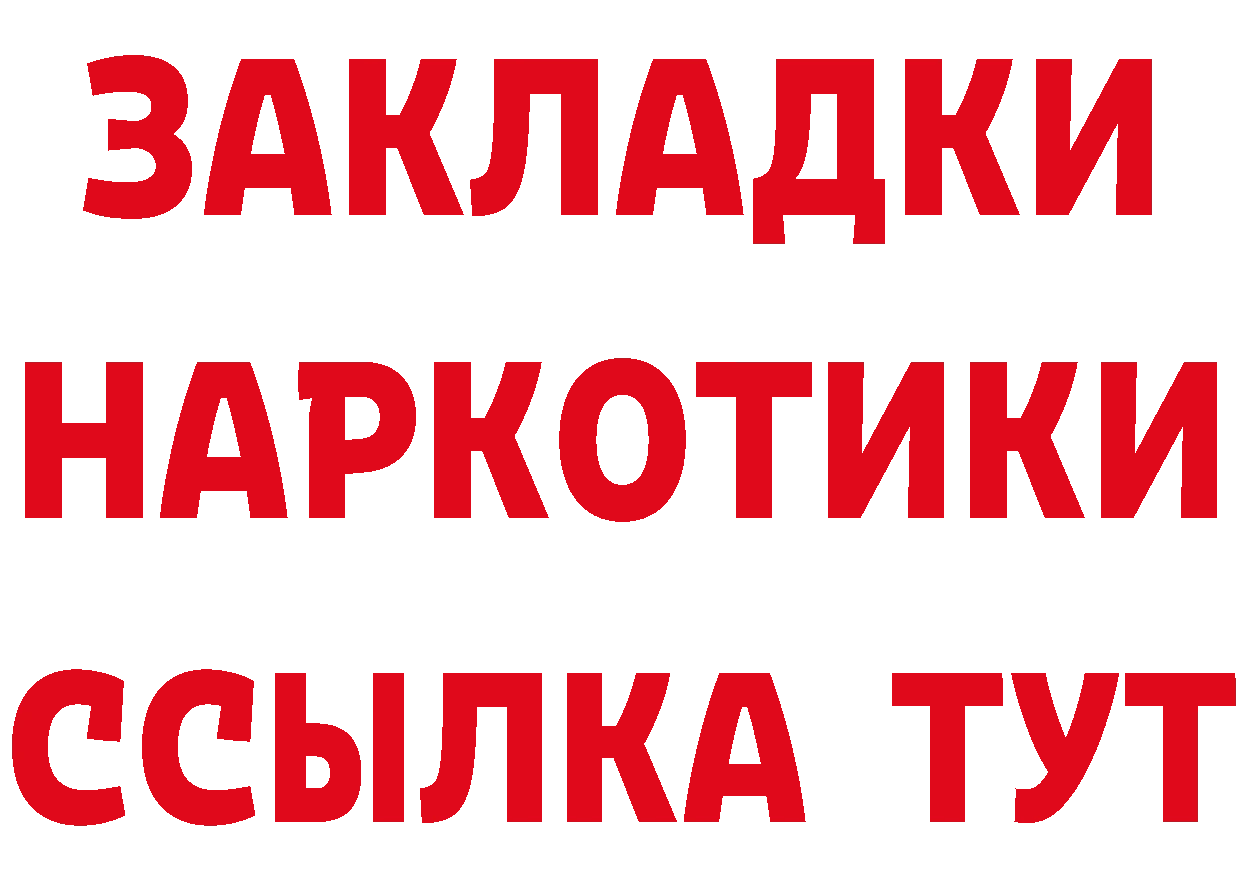 ЗАКЛАДКИ
НАРКОТИКИ
ССЫЛКА ТУТ